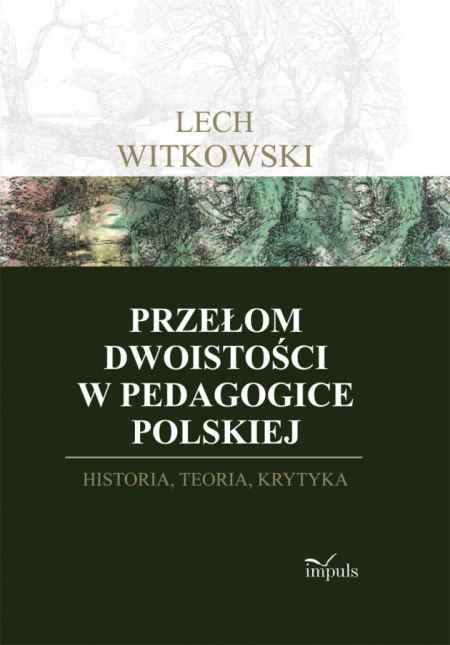 LECH
WITKOWSKI

PRZEŁOM
DWOISTOŚCI
W PEDAGOGICE
POLSKIEJ

HISTORIA, TEORIA, KRYTYKA

impuls